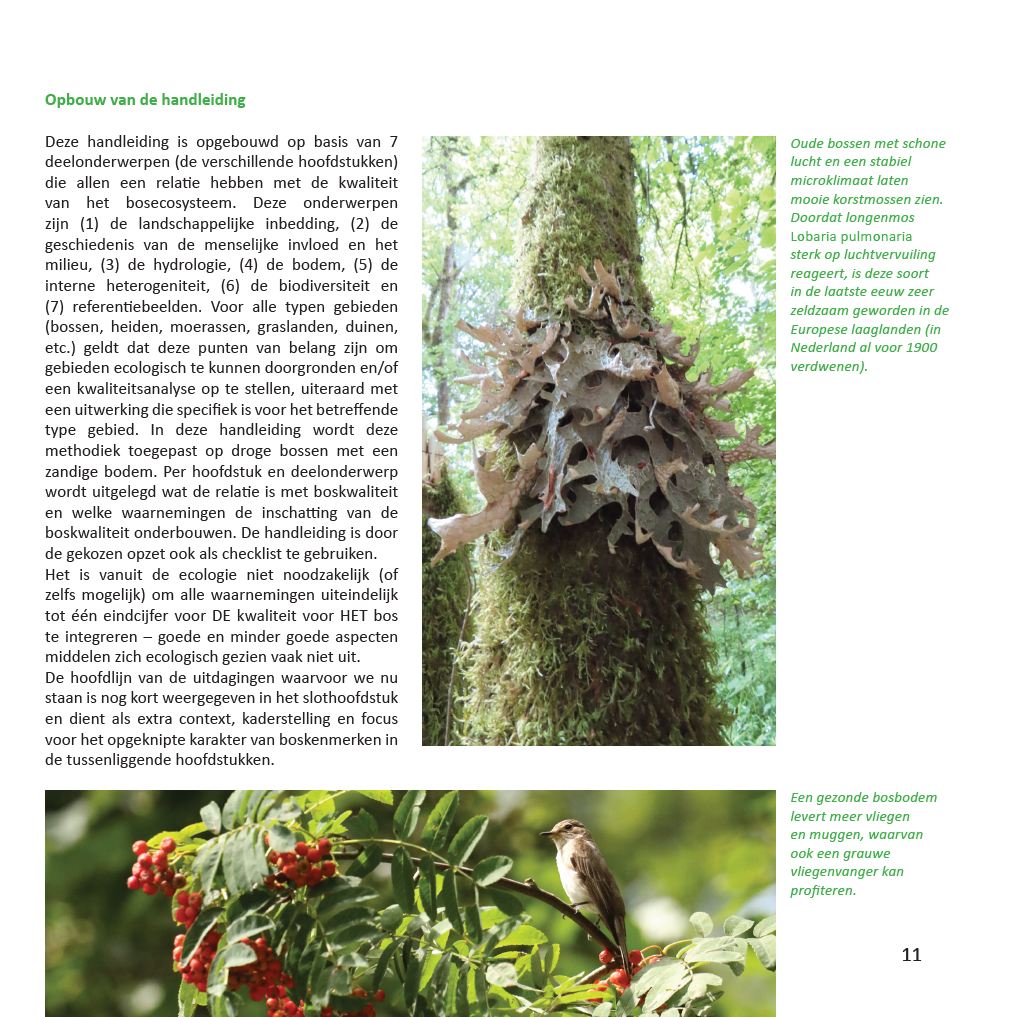 Opbouw van de handleiding

Deze handleiding is opgebouwd op basis van 7 deelonderwerpen (de verschillende hoofdstukken) die allen een relatie hebben met de kwaliteit van het bosecosysteem. Deze onderwerpen zijn (1) de landschappelijke inbedding, (2) de geschiedenis van de menselijke invloed en het milieu, (3) de hydrologie, (4) de bodem, (5) de interne heterogeniteit, (6) de biodiversiteit en (7) referentiebeelden. Voor alle typen gebieden (bossen, heiden, moerassen, graslanden, duinen, etc.) geldt dat deze punten van belang zijn om gebieden ecologisch te kunnen doorgronden en/of een kwaliteitsanalyse op te stellen, uiteraard met een uitwerking die specifiek is voor het betreffende type gebied. In deze handleiding wordt deze methodiek toegepast op droge bossen met een zandige bodem. Per hoofdstuk en deelonderwerp wordt uitgelegd wat de relatie is met boskwaliteit en welke waarnemingen de inschatting van de boskwaliteit onderbouwen. De handleiding is door de gekozen opzet ook als checklist te gebruiken.
Het is vanuit de ecologie niet noodzakelijk (of zelfs mogelijk) om alle waarnemingen uiteindelijk tot één eindcijfer voor DE kwaliteit voor HET bos te integreren – goede en minder goede aspecten middelen zich ecologisch gezien vaak niet uit.
De hoofdlijn van de uitdagingen waarvoor we nu staan is nog kort weergegeven in het slothoofdstuk en dient als extra context, kaderstelling en focus voor het opgeknipte karakter van boskenmerken in de tussenliggende hoofdstukken.

Oude bossen met schone lucht en een stabiel microklimaat laten mooie korstmossen zien. Doordat longenmos Lobaria pulmonaria sterk op luchtvervuiling reageert, is deze soort in de laatste eeuw zeer zeldzaam geworden in de Europese laaglanden (in Nederland al voor 1900 verdwenen).

Een gezonde bosbodem levert meer vliegen en muggen, waarvan ook een grauwe vliegenvanger kan profiteren.

11